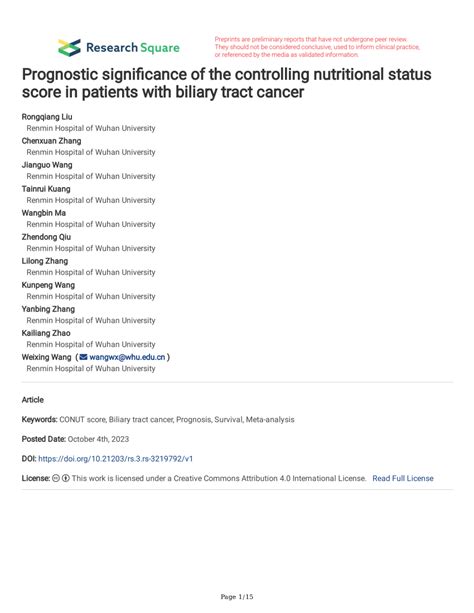 Research Square

Preprints are preliminary reports that have not undergone peer review. They should not be considered conclusive, used to inform clinical practice, or referenced by the media as validated information.

Prognostic significance of the controlling nutritional status score in patients with biliary tract cancer

Rongqiang Liu
Renmin Hospital of Wuhan University
Chenxuan Zhang
Renmin Hospital of Wuhan University
Jianguo Wang
Renmin Hospital of Wuhan University
Tainrui Kuang
Renmin Hospital of Wuhan University
Wangbin Ma
Renmin Hospital of Wuhan University
Zhendong Qiu
Renmin Hospital of Wuhan University
Lilong Zhang
Renmin Hospital of Wuhan University
Kunpeng Wang
Renmin Hospital of Wuhan University
Yanbing Zhang
Renmin Hospital of Wuhan University
Kailiang Zhao
Renmin Hospital of Wuhan University
Weixing Wang ( wangwx@whu.edu.cn )
Renmin Hospital of Wuhan University

Article

Keywords: CONUT score, Biliary tract cancer, Prognosis, Survival, Meta-analysis

Posted Date: October 4th, 2023

DOI: https://doi.org/10.21203/rs.3.rs-3219792/v1

License: This work is licensed under a Creative Commons Attribution 4.0 International License. Read Full License

Page 1/15